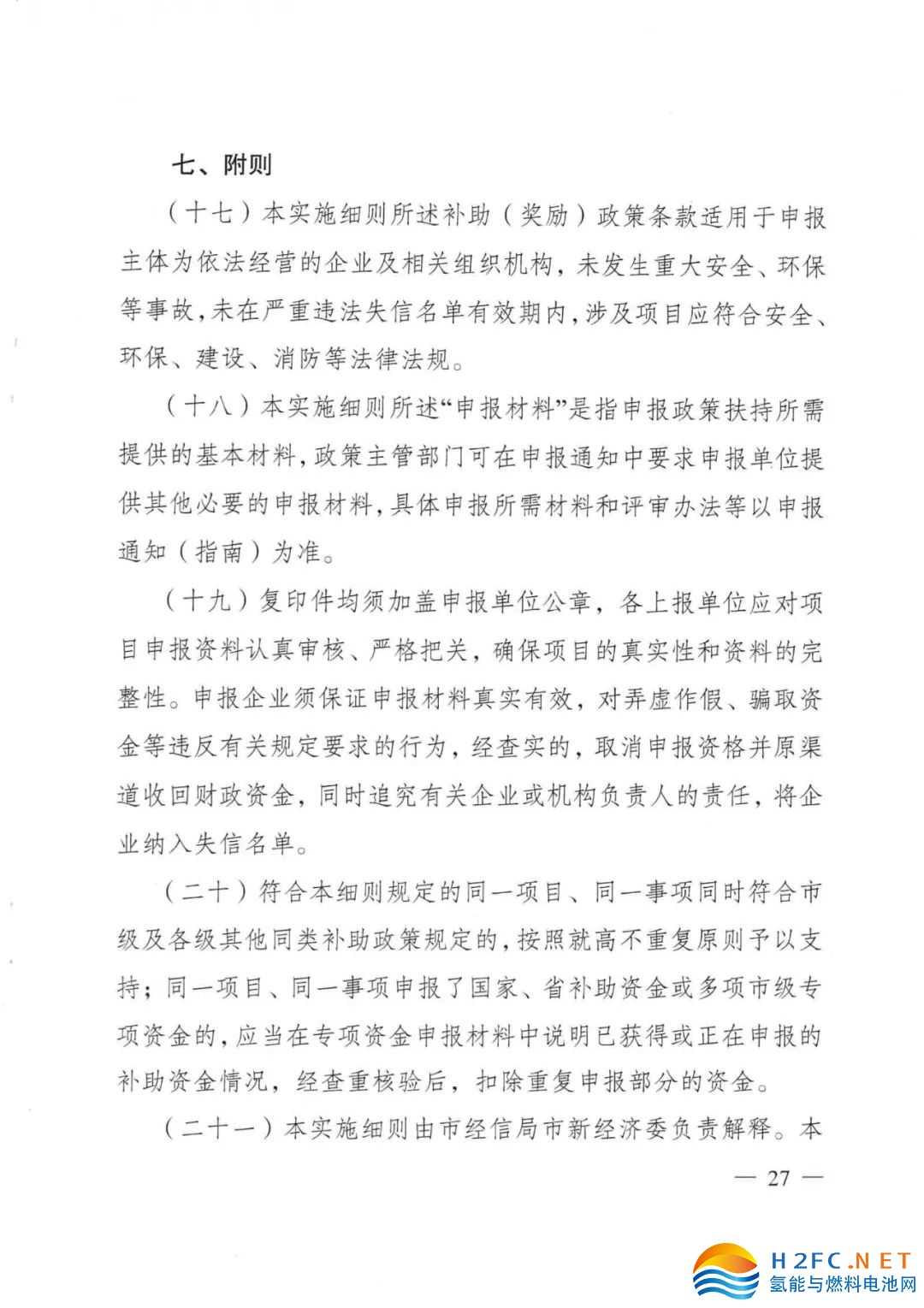 七、附则

（十七）本实施细则所述补助（奖励）政策条款适用于申报主体为依法经营的企业及相关组织机构，未发生重大安全、环保等事故，未在严重违法失信名单有效期内，涉及项目应符合安全、环保、建设、消防等法律法规。

（十八）本实施细则所述“申报材料”是指申报政策扶持所需提供的基本材料，政策主管部门可在申报通知中要求申报单位提供其他必要的申报材料，具体申报所需材料和评审办法等以申报通知（指南）为准。

（十九）复印件均须加盖申报单位公章，各上报单位应对项目申报资料认真审核、严格把关，确保项目的真实性和资料的完整性。申报企业须保证申报材料真实有效，对弄虚作假、骗取资金等违反有关规定要求的行为，经查实的，取消申报资格并原渠道收回财政资金，同时追究有关企业或机构负责人的责任，将企业纳入失信名单。

（二十）符合本细则规定的同一项目、同一事项同时符合市级及各级其他同类补助政策规定的，按照就高不重复原则予以支持；同一项目、同一事项申报了国家、省补助资金或多项市级专项资金的，应当在专项资金申报材料中说明已获得或正在申报的补助资金情况，经查重核验后，扣除重复申报部分的资金。

（二十一）本实施细则由市经信局市新经济委负责解释。本

— 27 —

H2FC.NET
氢能与燃料电池网